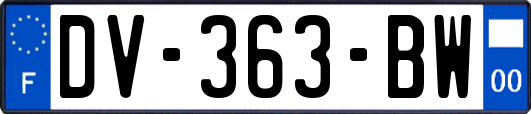 F

DV-363-BW

00